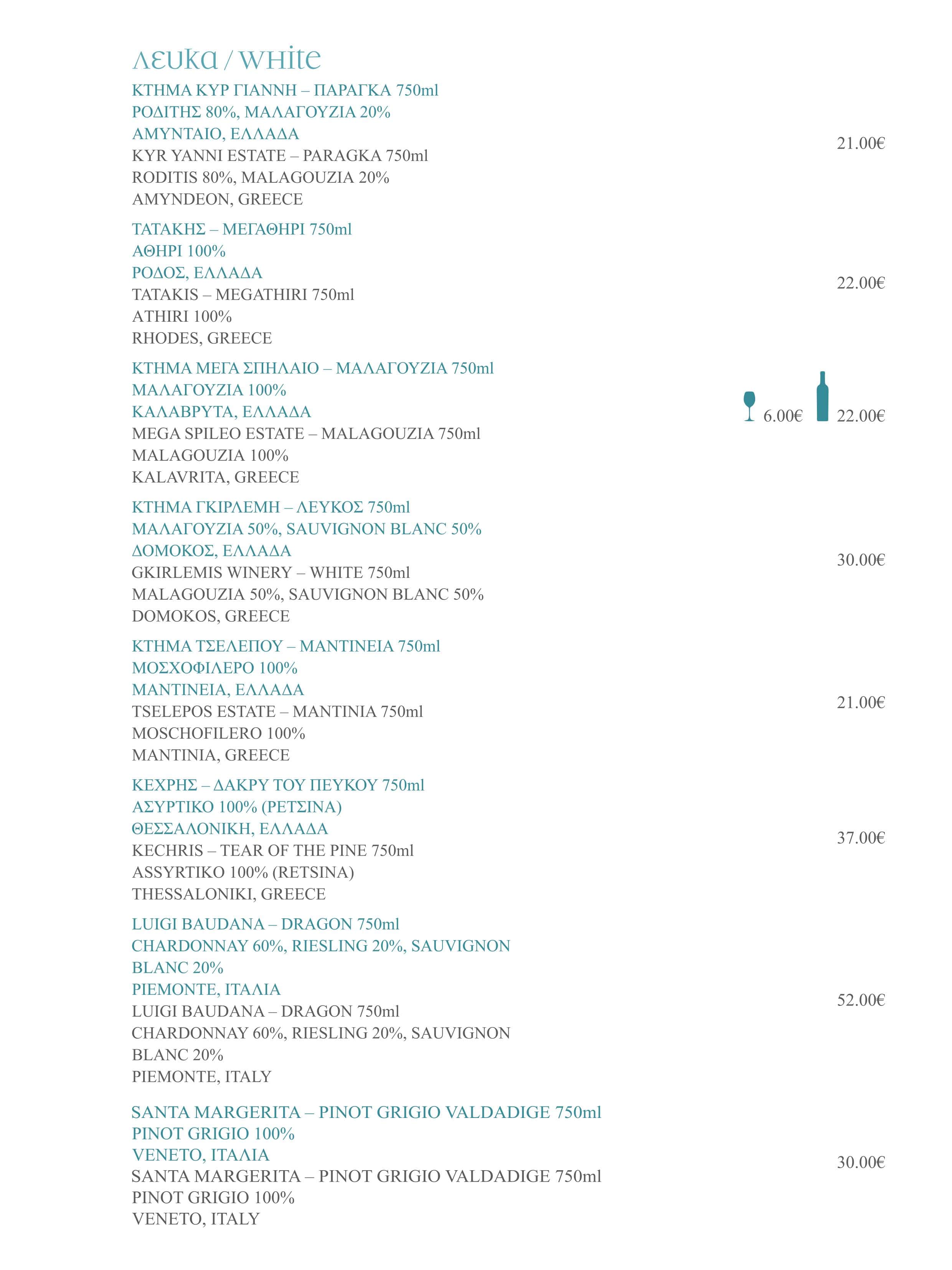 λευκα / white

ΚΤΗΜΑ ΚΥΡ ΓΙΑΝΝΗ – ΠΑΡΑΓΚΑ 750ml
ΡΟΔΙΤΗΣ 80%, ΜΑΛΑΓΟΥΖΙΑ 20%
ΑΜΥΝΤΑΙΟ, ΕΛΛΑΔΑ
KYR YANNI ESTATE – PARAGKA 750ml
RODITIS 80%, MALAGOUZIA 20%
AMYNDEON, GREECE
21.00€

ΤΑΤΑΚΗΣ – ΜΕΓΑΘΗΡΙ 750ml
ΑΘΗΡΙ 100%
ΡΟΔΟΣ, ΕΛΛΑΔΑ
TATAKIS – MEGATHIRI 750ml
ATHIRI 100%
RHODES, GREECE
22.00€

ΚΤΗΜΑ ΜΕΓΑ ΣΠΗΛΑΙΟ – ΜΑΛΑΓΟΥΖΙΑ 750ml
ΜΑΛΑΓΟΥΖΙΑ 100%
ΚΑΛΑΒΡΥΤΑ, ΕΛΛΑΔΑ
MEGA SPILEO ESTATE – MALAGOUZIA 750ml
MALAGOUZIA 100%
KALAVRITA, GREECE
6.00€ 22.00€

ΚΤΗΜΑ ΓΚΙΡΛΕΜΗ – ΛΕΥΚΟΣ 750ml
ΜΑΛΑΓΟΥΖΙΑ 50%, SAUVIGNON BLANC 50%
ΔΟΜΟΚΟΣ, ΕΛΛΑΔΑ
GKIRLEMIS WINERY – WHITE 750ml
MALAGOUZIA 50%, SAUVIGNON BLANC 50%
DOMOKOS, GREECE
30.00€

ΚΤΗΜΑ ΤΣΕΛΕΠΟΥ – ΜΑΝΤΙΝΕΙΑ 750ml
ΜΟΣΧΟΦΙΛΕΡΟ 100%
ΜΑΝΤΙΝΕΙΑ, ΕΛΛΑΔΑ
TSELEPOS ESTATE – MANTINIA 750ml
MOSCHOFILERO 100%
MANTINIA, GREECE
21.00€

ΚΕΧΡΗΣ – ΔΑΚΡΥ ΤΟΥ ΠΕΥΚΟΥ 750ml
ΑΣΥΡΤΙΚΟ 100% (ΡΕΤΣΙΝΑ)
ΘΕΣΣΑΛΟΝΙΚΗ, ΕΛΛΑΔΑ
KECHRIS – TEAR OF THE PINE 750ml
ASSYRTIKO 100% (RETSINA)
THESSALONIKI, GREECE
37.00€

LUIGI BAUDANA – DRAGON 750ml
CHARDONNAY 60%, RIESLING 20%, SAUVIGNON BLANC 20%
PIEMONTE, ΙΤΑΛΙΑ
LUIGI BAUDANA – DRAGON 750ml
CHARDONNAY 60%, RIESLING 20%, SAUVIGNON BLANC 20%
PIEMONTE, ITALY
52.00€

SANTA MARGERITA – PINOT GRIGIO VALDADIGE 750ml
PINOT GRIGIO 100%
VENETO, ΙΤΑΛΙΑ
SANTA MARGERITA – PINOT GRIGIO VALDADIGE 750ml
PINOT GRIGIO 100%
VENETO, ITALY
30.00€